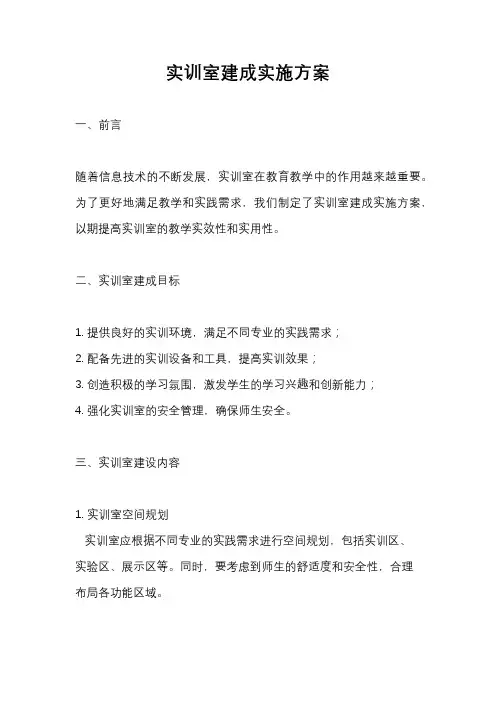 实训室建成实施方案

一、前言

随着信息技术的不断发展，实训室在教育教学中的作用越来越重要。为了更好地满足教学和实践需求，我们制定了实训室建成实施方案，以期提高实训室的教学实效性和实用性。

二、实训室建成目标

1. 提供良好的实训环境，满足不同专业的实践需求；
2. 配备先进的实训设备和工具，提高实训效果；
3. 创造积极的学习氛围，激发学生的学习兴趣和创新能力；
4. 强化实训室的安全管理，确保师生安全。

三、实训室建设内容

1. 实训室空间规划
实训室应根据不同专业的实践需求进行空间规划，包括实训区、实验区、展示区等。同时，要考虑到师生的舒适度和安全性，合理布局各功能区域。